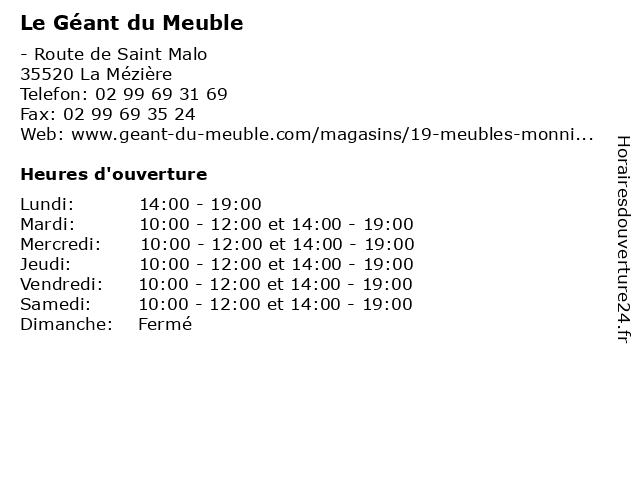 Le Géant du Meuble

- Route de Saint Malo
35520 La Mézière
Telefon: 02 99 69 31 69
Fax: 02 99 69 35 24
Web: www.geant-du-meuble.com/magasins/19-meubles-monni...

Heures d'ouverture

| | |
|---|---|
| Lundi: | 14:00 - 19:00 |
| Mardi: | 10:00 - 12:00 et 14:00 - 19:00 |
| Mercredi: | 10:00 - 12:00 et 14:00 - 19:00 |
| Jeudi: | 10:00 - 12:00 et 14:00 - 19:00 |
| Vendredi: | 10:00 - 12:00 et 14:00 - 19:00 |
| Samedi: | 10:00 - 12:00 et 14:00 - 19:00 |
| Dimanche: | Fermé |

Horairesdouverture24.fr